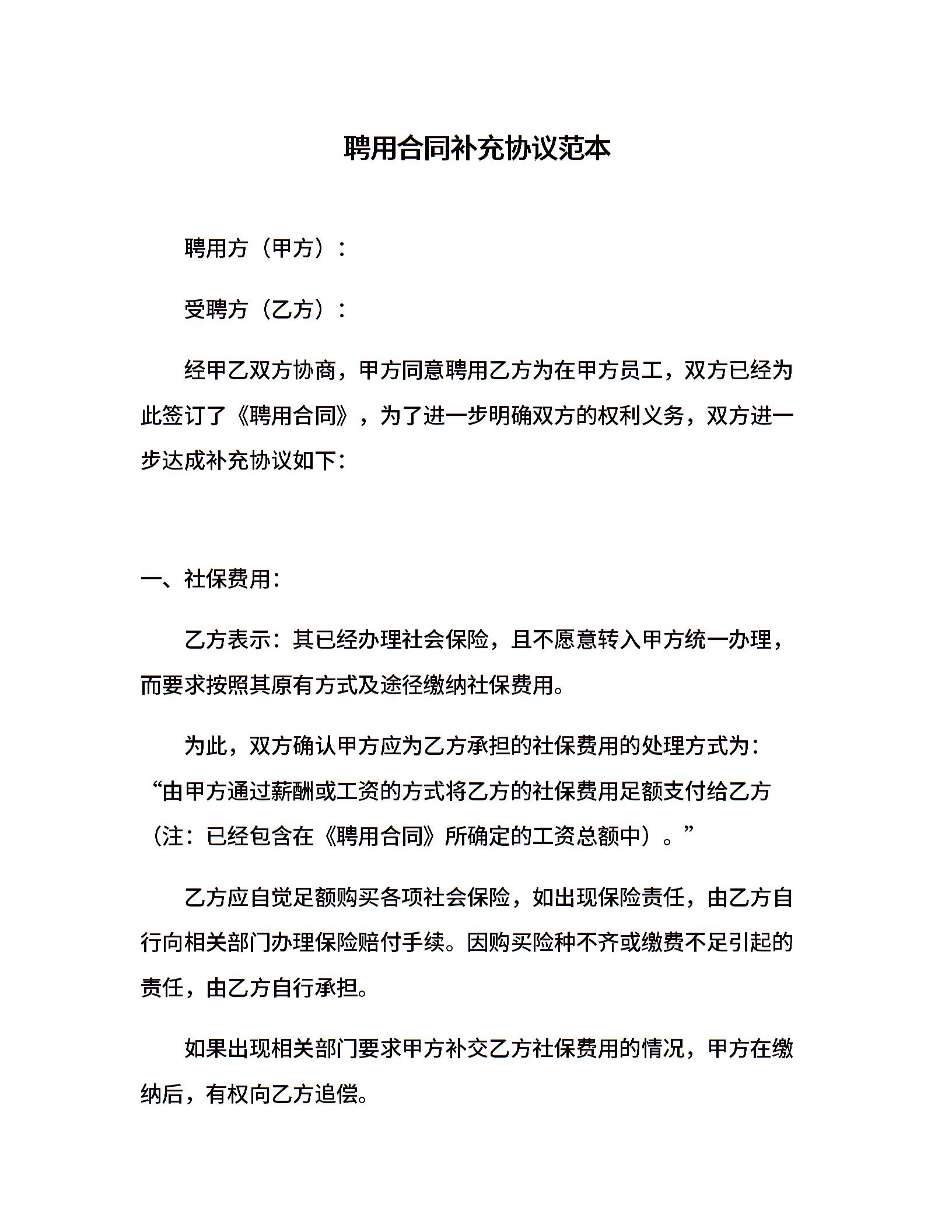 聘用合同补充协议范本

聘用方（甲方）：

受聘方（乙方）：

经甲乙双方协商，甲方同意聘用乙方为在甲方员工，双方已经为此签订了《聘用合同》，为了进一步明确双方的权利义务，双方进一步达成补充协议如下：

一、社保费用：

乙方表示：其已经办理社会保险，且不愿意转入甲方统一办理，而要求按照其原有方式及途径缴纳社保费用。

为此，双方确认甲方应为乙方承担的社保费用的处理方式为：“由甲方通过薪酬或工资的方式将乙方的社保费用足额支付给乙方（注：已经包含在《聘用合同》所确定的工资总额中）。”

乙方应自觉足额购买各项社会保险，如出现保险责任，由乙方自行向相关部门办理保险赔付手续。因购买险种不齐或缴费不足引起的责任，由乙方自行承担。

如果出现相关部门要求甲方补交乙方社保费用的情况，甲方在缴纳后，有权向乙方追偿。